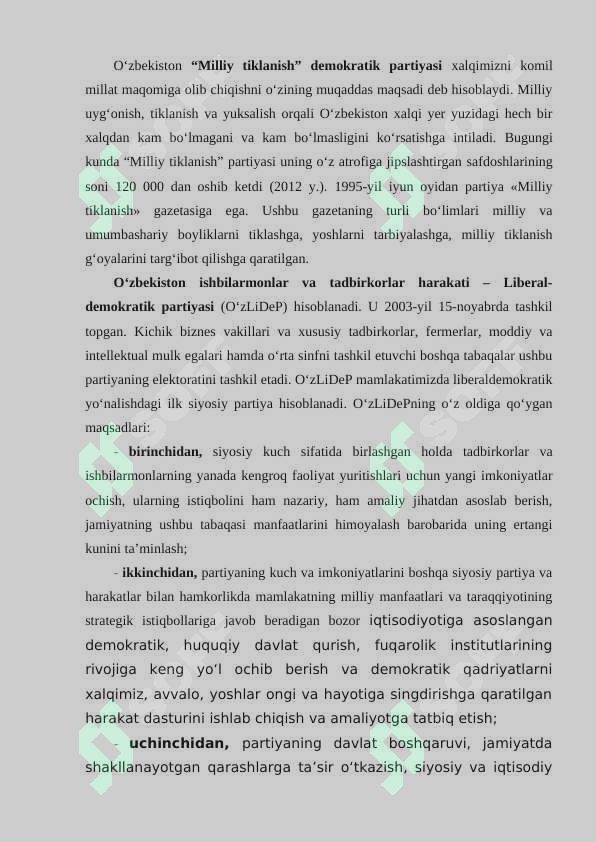 O‘zbekiston **“Milliy tiklanish” demokratik partiyasi** xalqimizni komil millat maqomiga olib chiqishni o‘zining muqaddas maqsadi deb hisoblaydi. Milliy uyg‘onish, tiklanish va yuksalish orqali O‘zbekiston xalqi yer yuzidagi hech bir xalqdan kam bo‘lmagani va kam bo‘lmasligini ko‘rsatishga intiladi. Bugungi kunda “Milliy tiklanish” partiyasi uning o‘z atrofiga jipslashtirgan safdoshlarining soni 120 000 dan oshib ketdi (2012 y.). 1995-yil iyun oyidan partiya «Milliy tiklanish» gazetasiga ega. Ushbu gazetaning turli bo‘limlari milliy va umumbashariy boyliklarni tiklashga, yoshlarni tarbiyalashga, milliy tiklanish g‘oyalarini targ‘ibot qilishga qaratilgan.

**O‘zbekiston ishbilarmonlar va tadbirkorlar harakati – Liberal-demokratik partiyasi** (O‘zLiDeP) hisoblanadi. U 2003-yil 15-noyabrda tashkil topgan. Kichik biznes vakillari va xususiy tadbirkorlar, fermerlar, moddiy va intellektual mulk egalari hamda o‘rta sinfni tashkil etuvchi boshqa tabaqalar ushbu partiyaning elektoratini tashkil etadi. O‘zLiDeP mamlakatimizda liberaldemokratik yo‘nalishdagi ilk siyosiy partiya hisoblanadi. O‘zLiDePning o‘z oldiga qo‘ygan maqsadlari:

- **birinchidan,** siyosiy kuch sifatida birlashgan holda tadbirkorlar va ishbilarmonlarning yanada kengroq faoliyat yuritishlari uchun yangi imkoniyatlar ochish, ularning istiqbolini ham nazariy, ham amaliy jihatdan asoslab berish, jamiyatning ushbu tabaqasi manfaatlarini himoyalash barobarida uning ertangi kunini ta’minlash;

- **ikkinchidan,** partiyaning kuch va imkoniyatlarini boshqa siyosiy partiya va harakatlar bilan hamkorlikda mamlakatning milliy manfaatlari va taraqqiyotining strategik istiqbollariga javob beradigan bozor iqtisodiyotiga asoslangan demokratik, huquqiy davlat qurish, fuqarolik institutlarining rivojiga keng yo‘l ochib berish va demokratik qadriyatlarni xalqimiz, avvalo, yoshlar ongi va hayotiga singdirishga qaratilgan harakat dasturini ishlab chiqish va amaliyotga tatbiq etish;

- **uchinchidan,** partiyaning davlat boshqaruvi, jamiyatda shakllanayotgan qarashlarga ta’sir o‘tkazish, siyosiy va iqtisodiy